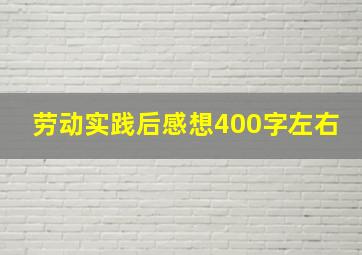 劳动实践后感想400字左右